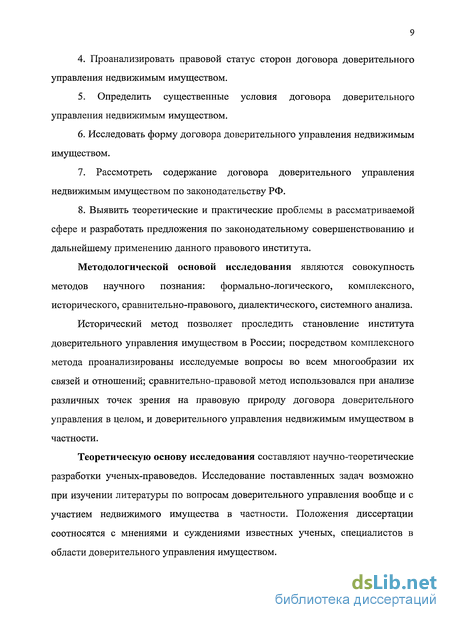 9

4. Проанализировать правовой статус сторон договора доверительного управления недвижимым имуществом.

5. Определить существенные условия договора доверительного управления недвижимым имуществом.

6. Исследовать форму договора доверительного управления недвижимым имуществом.

7. Рассмотреть содержание договора доверительного управления недвижимым имуществом по законодательству РФ.

8. Выявить теоретические и практические проблемы в рассматриваемой сфере и разработать предложения по законодательному совершенствованию и дальнейшему применению данного правового института.

Методологической основой исследования являются совокупность методов научного познания: формально-логического, комплексного, исторического, сравнительно-правового, диалектического, системного анализа.

Исторический метод позволяет проследить становление института доверительного управления имуществом в России; посредством комплексного метода проанализированы исследуемые вопросы во всем многообразии их связей и отношений; сравнительно-правовой метод использовался при анализе различных точек зрения на правовую природу договора доверительного управления в целом, и доверительного управления недвижимым имуществом в частности.

Теоретическую основу исследования составляют научно-теоретические разработки ученых-правоведов. Исследование поставленных задач возможно при изучении литературы по вопросам доверительного управления вообще и с участием недвижимого имущества в частности. Положения диссертации соотносятся с мнениями и суждениями известных ученых, специалистов в области доверительного управления имуществом.

dsLib.net
библиотека диссертаций